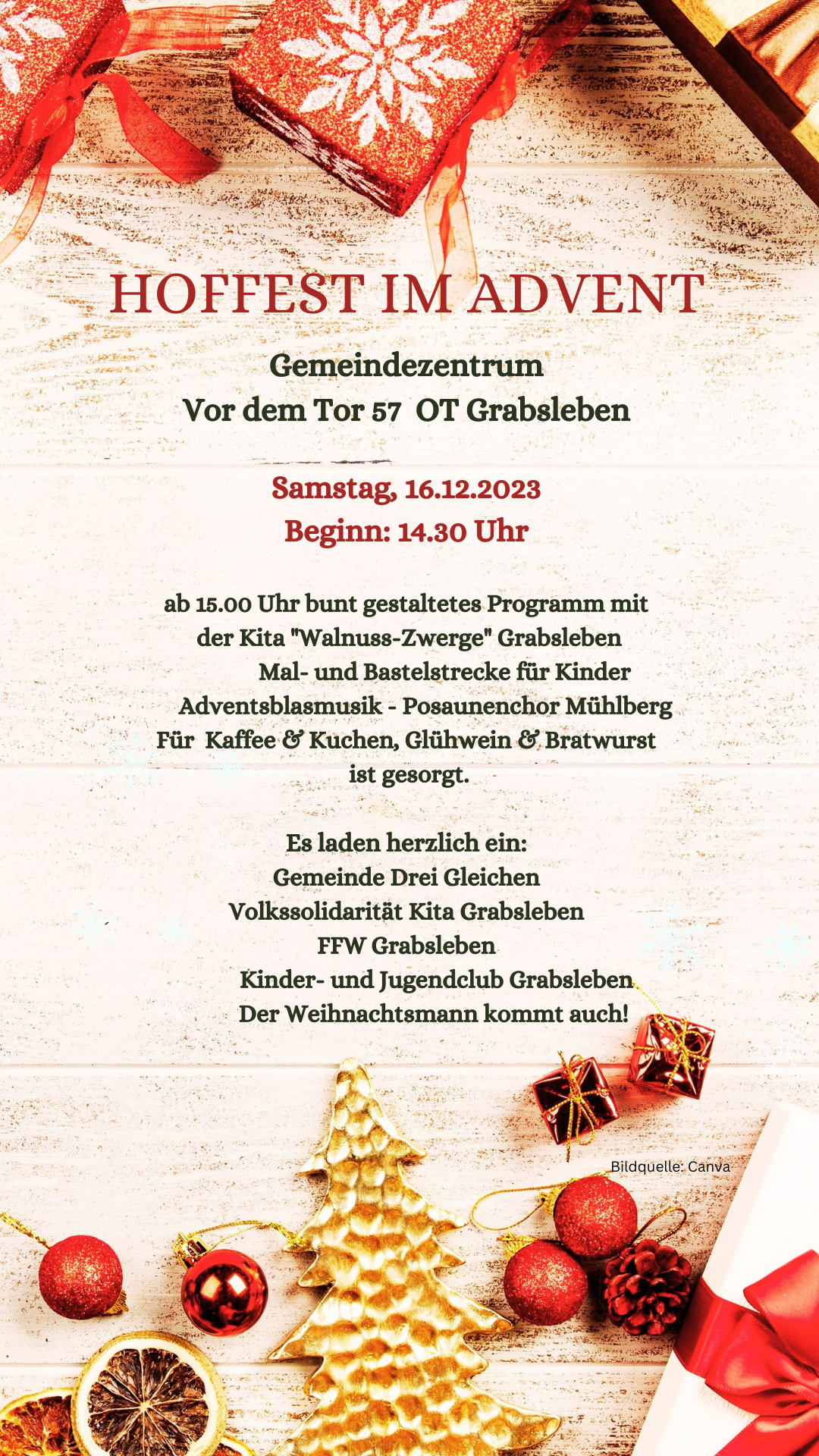 HOFFEST IM ADVENT

Gemeindezentrum
Vor dem Tor 57 OT Grabsleben

Samstag, 16.12.2023
Beginn: 14.30 Uhr

ab 15.00 Uhr bunt gestaltetes Programm mit der Kita "Walnuss-Zwerge" Grabsleben
Mal- und Bastelstrecke für Kinder
Adventsblasmusik - Posaunenchor Mühlberg
Für Kaffee & Kuchen, Glühwein & Bratwurst ist gesorgt.

Es laden herzlich ein:
Gemeinde Drei Gleichen
Volkssolidarität Kita Grabsleben
FFW Grabsleben
Kinder- und Jugendclub Grabsleben
Der Weihnachtsmann kommt auch!

Bildquelle: Canva